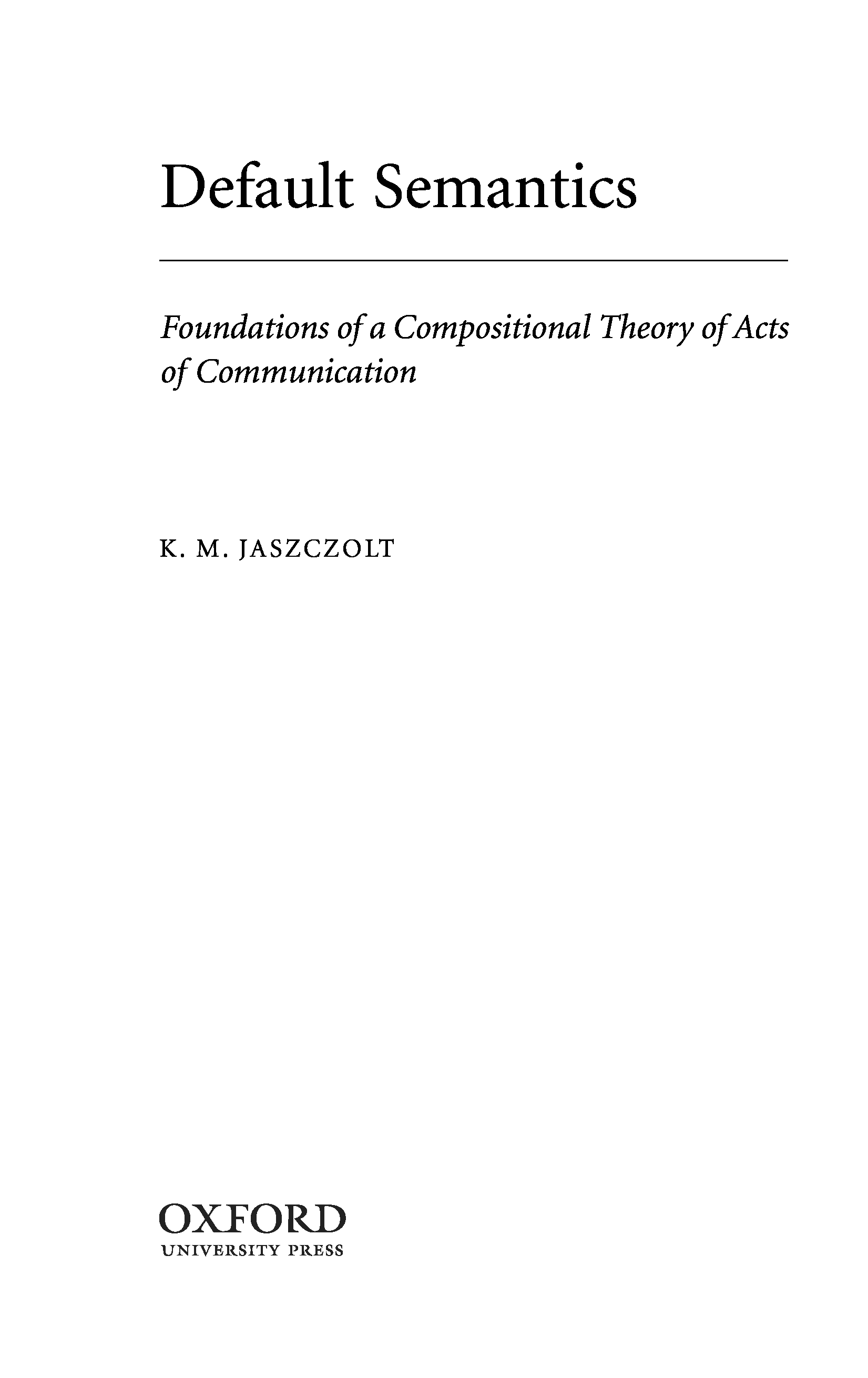 Default Semantics

Foundations of a Compositional Theory of Acts of Communication

K. M. JASZCZOLT

OXFORD
UNIVERSITY PRESS